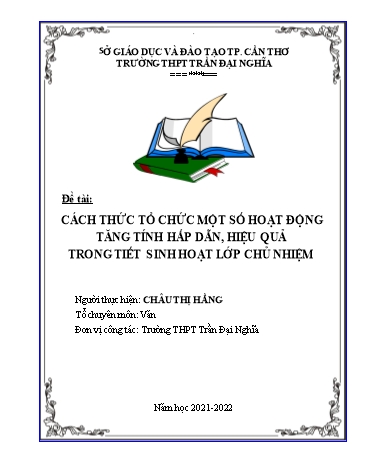 SỞ GIÁO DỤC VÀ ĐÀO TẠO TP. CẦN THƠ
TRƯỜNG THPT TRẦN ĐẠI NGHĨA
===***===

Đề tài:

CÁCH THỨC TỔ CHỨC MỘT SỐ HOẠT ĐỘNG TĂNG TÍNH HẤP DẪN, HIỆU QUẢ TRONG TIẾT SINH HOẠT LỚP CHỦ NHIỆM

Người thực hiện: CHÂU THỊ HẰNG
Tổ chuyên môn: Văn
Đơn vị công tác: Trường THPT Trần Đại Nghĩa

Năm học 2021-2022